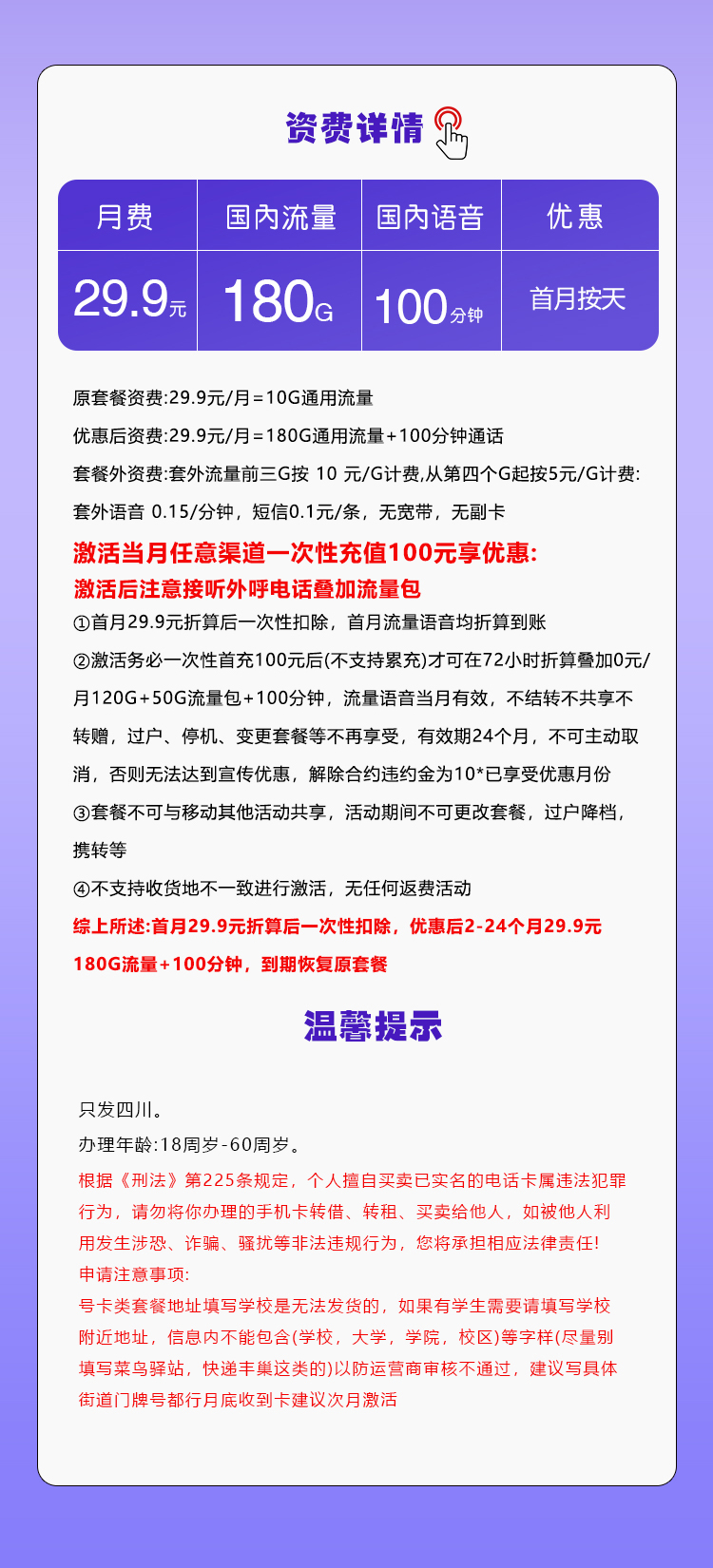 资费详情

| 月费 | 国内流量 | 国内语音 | 优惠 |
|---|---|---|---|
| 29.9元 | 180G | 100分钟 | 首月按天 |

原套餐资费:29.9元/月=10G通用流量

优惠后资费:29.9元/月=180G通用流量+100分钟通话

套餐外资费:套外流量前三G按 10 元/G计费,从第四个G起按5元/G计费:

套外语音 0.15/分钟，短信0.1元/条，无宽带，无副卡

激活当月任意渠道一次性充值100元享优惠:

激活后注意接听外呼电话叠加流量包

①首月29.9元折算后一次性扣除，首月流量语音均折算到账

②激活务必一次性首充100元后(不支持累充)才可在72小时折算叠加0元/月120G+50G流量包+100分钟，流量语音当月有效，不结转不共享不转赠，过户、停机、变更套餐等不再享受，有效期24个月，不可主动取消，否则无法达到宣传优惠，解除合约违约金为10*已享受优惠月份

③套餐不可与移动其他活动共享，活动期间不可更改套餐，过户降档，携转等

④不支持收货地不一致进行激活，无任何返费活动

综上所述:首月29.9元折算后一次性扣除，优惠后2-24个月29.9元180G流量+100分钟，到期恢复原套餐

温馨提示

只发四川。

办理年龄:18周岁-60周岁。

根据《刑法》第225条规定，个人擅自买卖已实名的电话卡属违法犯罪行为，请勿将你办理的手机卡转借、转租、买卖给他人，如被他人利用发生涉恐、诈骗、骚扰等非法违规行为，您将承担相应法律责任!

申请注意事项:

号卡类套餐地址填写学校是无法发货的，如果有学生需要请填写学校附近地址，信息内不能包含(学校，大学，学院，校区)等字样(尽量别填写菜鸟驿站，快递丰巢这类的)以防运营商审核不通过，建议写具体街道门牌号都行月底收到卡建议次月激活